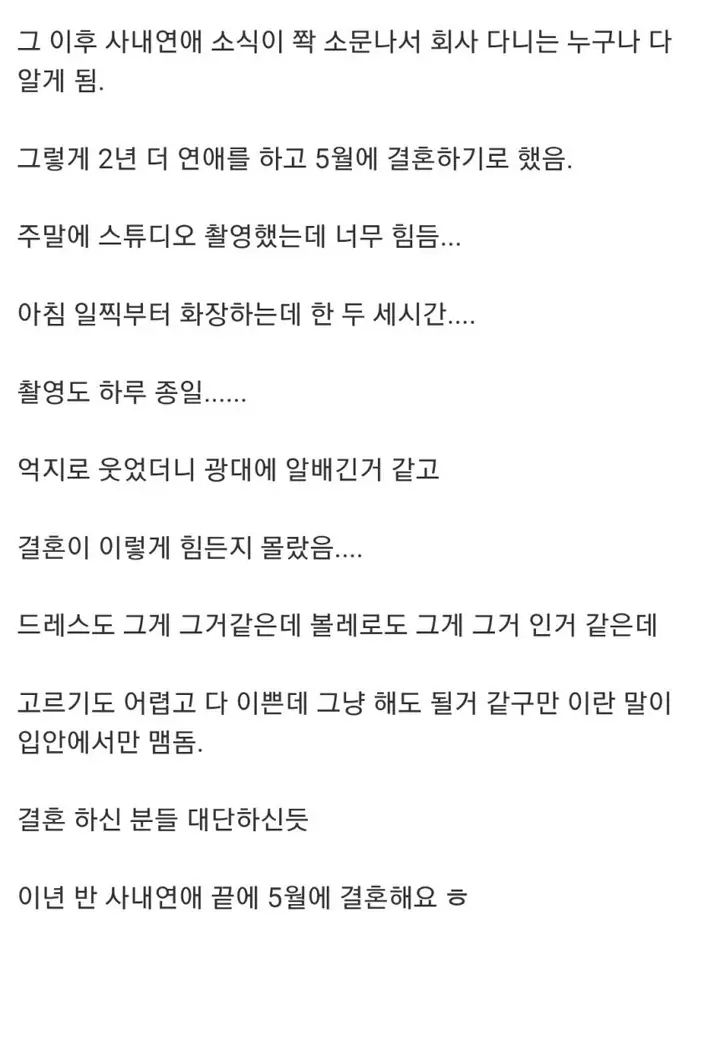 그 이후 사내연애 소식이 쫙 소문나서 회사 다니는 누구나 다 알게 됨.

그렇게 2년 더 연애를 하고 5월에 결혼하기로 했음.

주말에 스튜디오 촬영했는데 너무 힘듬...

아침 일찍부터 화장하는데 한 두 세시간....

촬영도 하루 종일......

억지로 웃었더니 광대에 알배긴거 같고

결혼이 이렇게 힘든지 몰랐음....

드레스도 그게 그거같은데 볼레로도 그게 그거 인거 같은데

고르기도 어렵고 다 이쁜데 그냥 해도 될거 같구만 이란 말이 입안에서만 맴돔.

결혼 하신 분들 대단하신듯

이년 반 사내연애 끝에 5월에 결혼해요 ㅎ